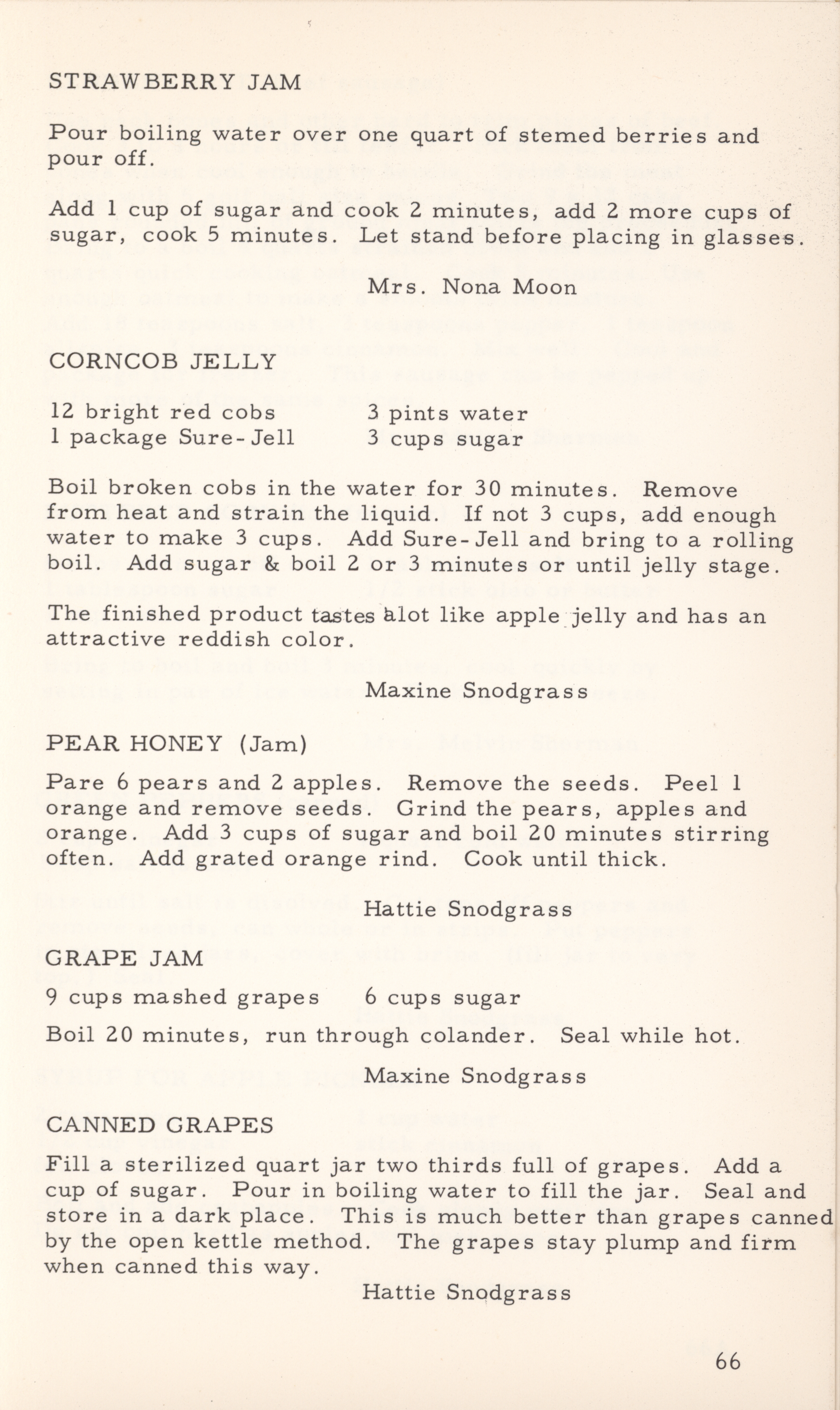 STRAWBERRY JAM

Pour boiling water over one quart of stemed berries and pour off.

Add 1 cup of sugar and cook 2 minutes, add 2 more cups of sugar, cook 5 minutes. Let stand before placing in glasses.

Mrs. Nona Moon

CORNCOB JELLY

12 bright red cobs
1 package Sure-Jell

3 pints water
3 cups sugar

Boil broken cobs in the water for 30 minutes. Remove from heat and strain the liquid. If not 3 cups, add enough water to make 3 cups. Add Sure-Jell and bring to a rolling boil. Add sugar & boil 2 or 3 minutes or until jelly stage.

The finished product tastes alot like apple jelly and has an attractive reddish color.

Maxine Snodgrass

PEAR HONEY (Jam)

Pare 6 pears and 2 apples. Remove the seeds. Peel 1 orange and remove seeds. Grind the pears, apples and orange. Add 3 cups of sugar and boil 20 minutes stirring often. Add grated orange rind. Cook until thick.

Hattie Snodgrass

GRAPE JAM

9 cups mashed grapes    6 cups sugar

Boil 20 minutes, run through colander. Seal while hot.

Maxine Snodgrass

CANNED GRAPES

Fill a sterilized quart jar two thirds full of grapes. Add a cup of sugar. Pour in boiling water to fill the jar. Seal and store in a dark place. This is much better than grapes canned by the open kettle method. The grapes stay plump and firm when canned this way.

Hattie Snodgrass

66